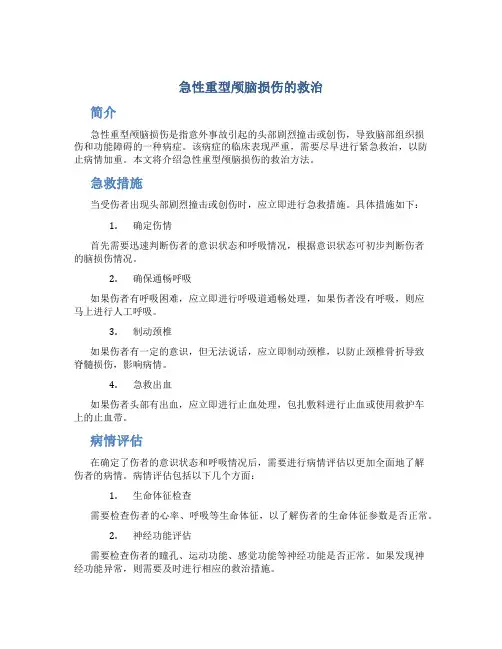 急性重型颅脑损伤的救治

简介

急性重型颅脑损伤是指意外事故引起的头部剧烈撞击或创伤，导致脑部组织损伤和功能障碍的一种病症。该病症的临床表现严重，需要尽早进行紧急救治，以防止病情加重。本文将介绍急性重型颅脑损伤的救治方法。

急救措施

当受伤者出现头部剧烈撞击或创伤时，应立即进行急救措施。具体措施如下：

1. 确定伤情

首先需要迅速判断伤者的意识状态和呼吸情况，根据意识状态可初步判断伤者的脑损伤情况。

2. 确保通畅呼吸

如果伤者有呼吸困难，应立即进行呼吸道通畅处理，如果伤者没有呼吸，则应马上进行人工呼吸。

3. 制动颈椎

如果伤者有一定的意识，但无法说话，应立即制动颈椎，以防止颈椎骨折导致脊髓损伤，影响病情。

4. 急救出血

如果伤者头部有出血，应立即进行止血处理，包扎敷料进行止血或使用救护车上的止血带。

病情评估

在确定了伤者的意识状态和呼吸情况后，需要进行病情评估以更加全面地了解伤者的病情。病情评估包括以下几个方面：

1. 生命体征检查

需要检查伤者的心率、呼吸等生命体征，以了解伤者的生命体征参数是否正常。

2. 神经功能评估

需要检查伤者的瞳孔、运动功能、感觉功能等神经功能是否正常。如果发现神经功能异常，则需要及时进行相应的救治措施。